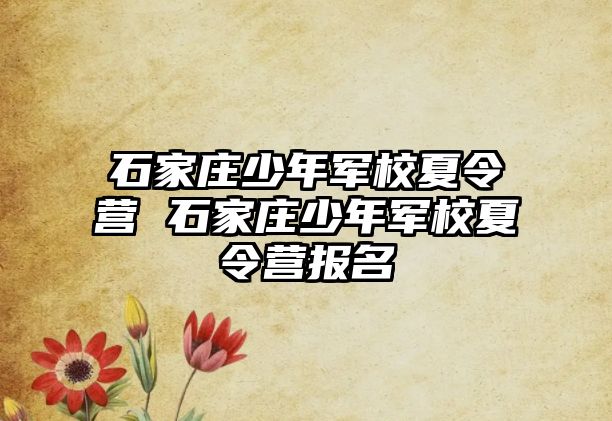 石家庄少年军校夏令营 石家庄少年军校夏令营报名